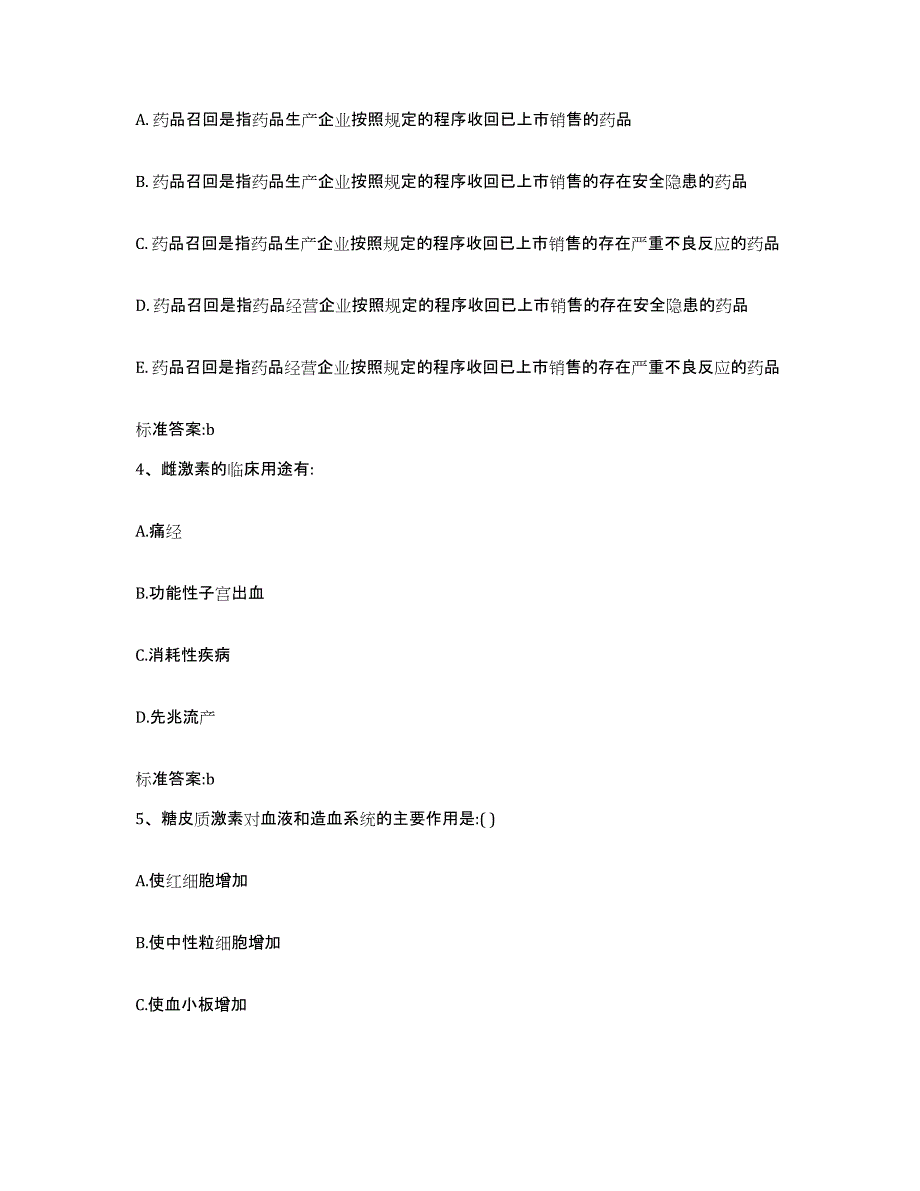 A. 药品召回是指药品生产企业按照规定的程序收回已上市销售的药品

B. 药品召回是指药品生产企业按照规定的程序收回已上市销售的存在安全隐患的药品

C. 药品召回是指药品生产企业按照规定的程序收回已上市销售的存在严重不良反应的药品

D. 药品召回是指药品经营企业按照规定的程序收回已上市销售的存在安全隐患的药品

E. 药品召回是指药品经营企业按照规定的程序收回已上市销售的存在严重不良反应的药品

标准答案:b

4、雌激素的临床用途有:

A.痛经

B.功能性子宫出血

C.消耗性疾病

D.先兆流产

标准答案:b

5、糖皮质激素对血液和造血系统的主要作用是:( )

A.使红细胞增加

B.使中性粒细胞增加

C.使血小板增加